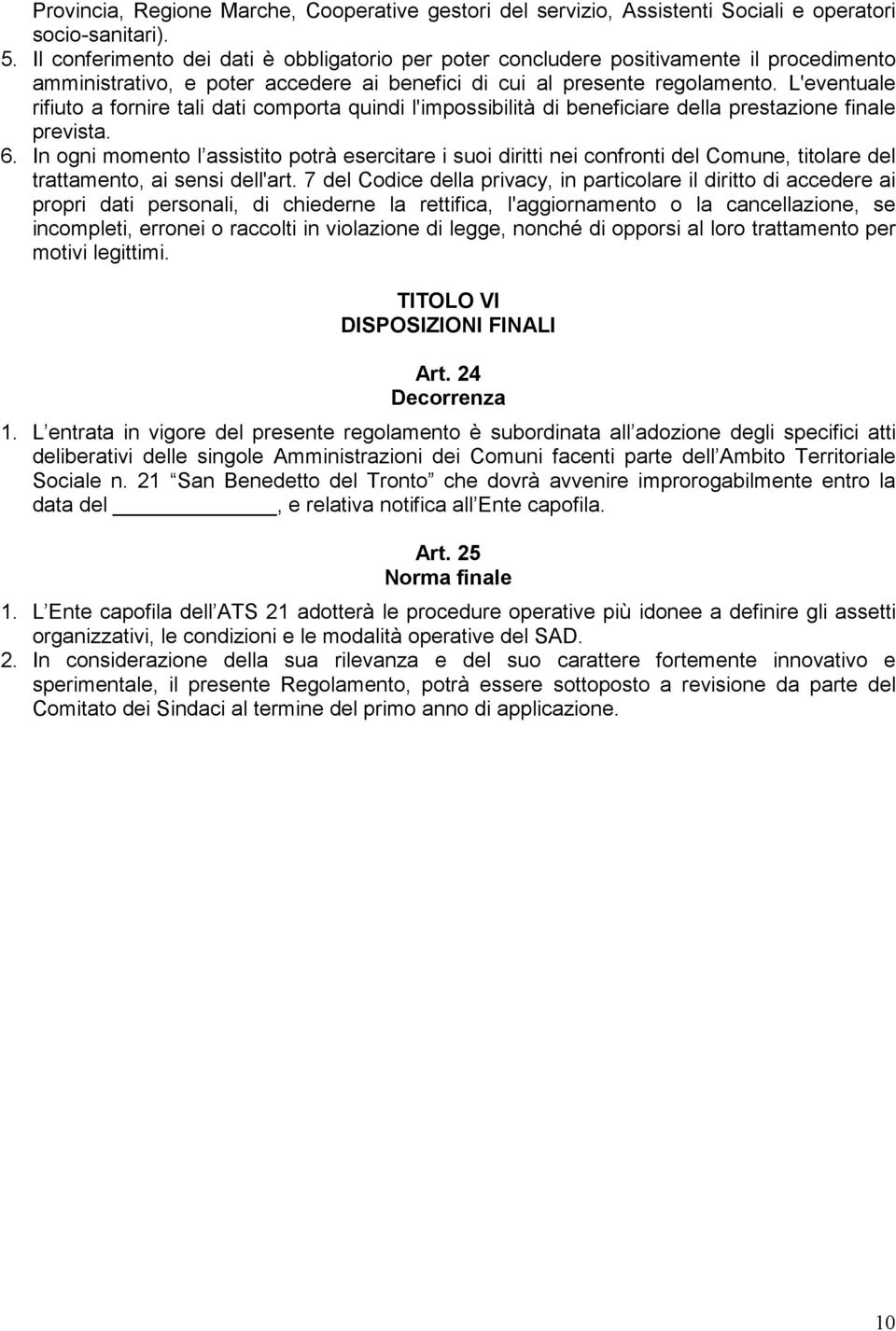 Provincia, Regione Marche, Cooperative gestori del servizio, Assistenti Sociali e operatori socio-sanitari).
5. Il conferimento dei dati è obbligatorio per poter concludere positivamente il procedimento amministrativo, e poter accedere ai benefici di cui al presente regolamento. L'eventuale rifiuto a fornire tali dati comporta quindi l'impossibilità di beneficiare della prestazione finale prevista.
6. In ogni momento l assistito potrà esercitare i suoi diritti nei confronti del Comune, titolare del trattamento, ai sensi dell'art. 7 del Codice della privacy, in particolare il diritto di accedere ai propri dati personali, di chiederne la rettifica, l'aggiornamento o la cancellazione, se incompleti, erronei o raccolti in violazione di legge, nonché di opporsi al loro trattamento per motivi legittimi.

TITOLO VI
DISPOSIZIONI FINALI

Art. 24
Decorrenza

1. L entrata in vigore del presente regolamento è subordinata all adozione degli specifici atti deliberativi delle singole Amministrazioni dei Comuni facenti parte dell Ambito Territoriale Sociale n. 21 San Benedetto del Tronto che dovrà avvenire improrogabilmente entro la data del ____________, e relativa notifica all Ente capofila.

Art. 25
Norma finale

1. L Ente capofila dell ATS 21 adotterà le procedure operative più idonee a definire gli assetti organizzativi, le condizioni e le modalità operative del SAD.
2. In considerazione della sua rilevanza e del suo carattere fortemente innovativo e sperimentale, il presente Regolamento, potrà essere sottoposto a revisione da parte del Comitato dei Sindaci al termine del primo anno di applicazione.

10